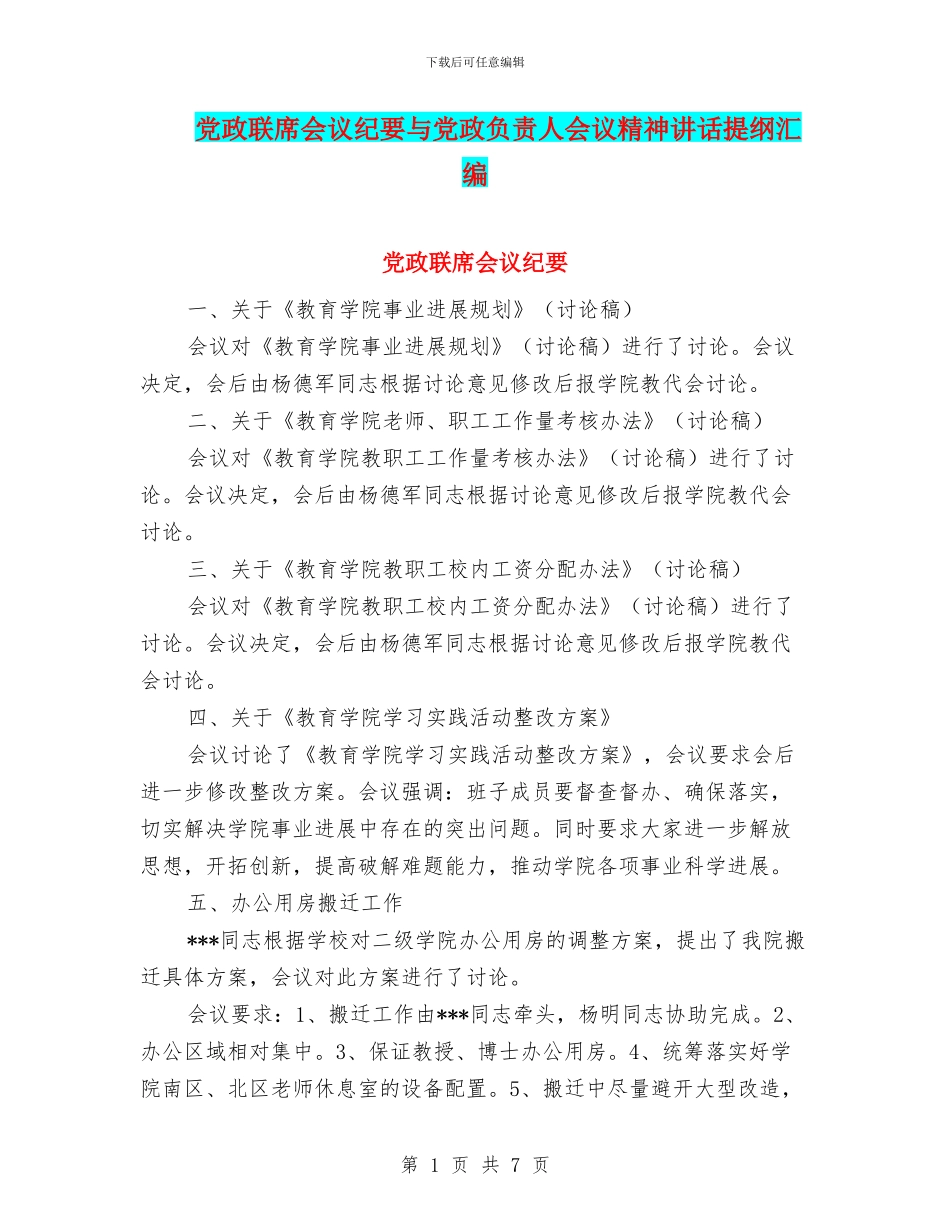 下载后可任意编辑

党政联席会议纪要与党政负责人会议精神讲话提纲汇编

党政联席会议纪要

一、关于《教育学院事业进展规划》（讨论稿）

会议对《教育学院事业进展规划》（讨论稿）进行了讨论。会议决定，会后由杨德军同志根据讨论意见修改后报学院教代会讨论。

二、关于《教育学院老师、职工工作量考核办法》（讨论稿）

会议对《教育学院教职工工作量考核办法》（讨论稿）进行了讨论。会议决定，会后由杨德军同志根据讨论意见修改后报学院教代会讨论。

三、关于《教育学院教职工校内工资分配办法》（讨论稿）

会议对《教育学院教职工校内工资分配办法》（讨论稿）进行了讨论。会议决定，会后由杨德军同志根据讨论意见修改后报学院教代会讨论。

四、关于《教育学院学习实践活动整改方案》

会议讨论了《教育学院学习实践活动整改方案》，会议要求会后进一步修改整改方案。会议强调：班子成员要督查督办、确保落实，切实解决学院事业进展中存在的突出问题。同时要求大家进一步解放思想，开拓创新，提高破解难题能力，推动学院各项事业科学进展。

五、办公用房搬迁工作

***同志根据学校对二级学院办公用房的调整方案，提出了我院搬迁具体方案，会议对此方案进行了讨论。

会议要求：1、搬迁工作由***同志牵头，杨明同志协助完成。2、办公区域相对集中。3、保证教授、博士办公用房。4、统筹落实好学院南区、北区老师休息室的设备配置。5、搬迁中尽量避开大型改造，

第 1 页 共 7 页